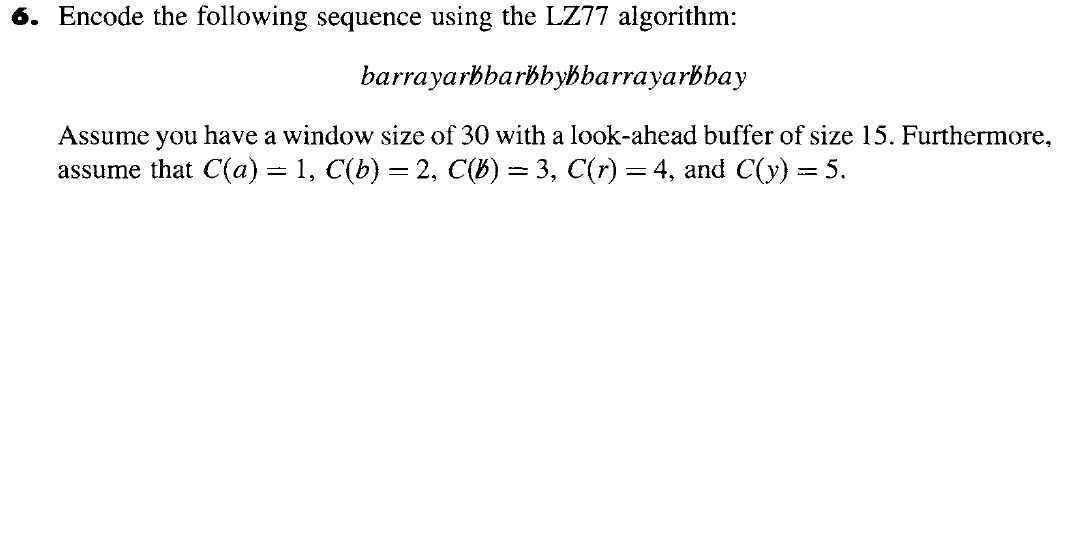 6. Encode the following sequence using the LZ77 algorithm:

$barrayar\not{b}bar\not{b}by\not{b}barrayar\not{b}bay$

Assume you have a window size of 30 with a look-ahead buffer of size 15. Furthermore, assume that $C(a) = 1$, $C(b) = 2$, $C(\not{b}) = 3$, $C(r) = 4$, and $C(y) = 5$.